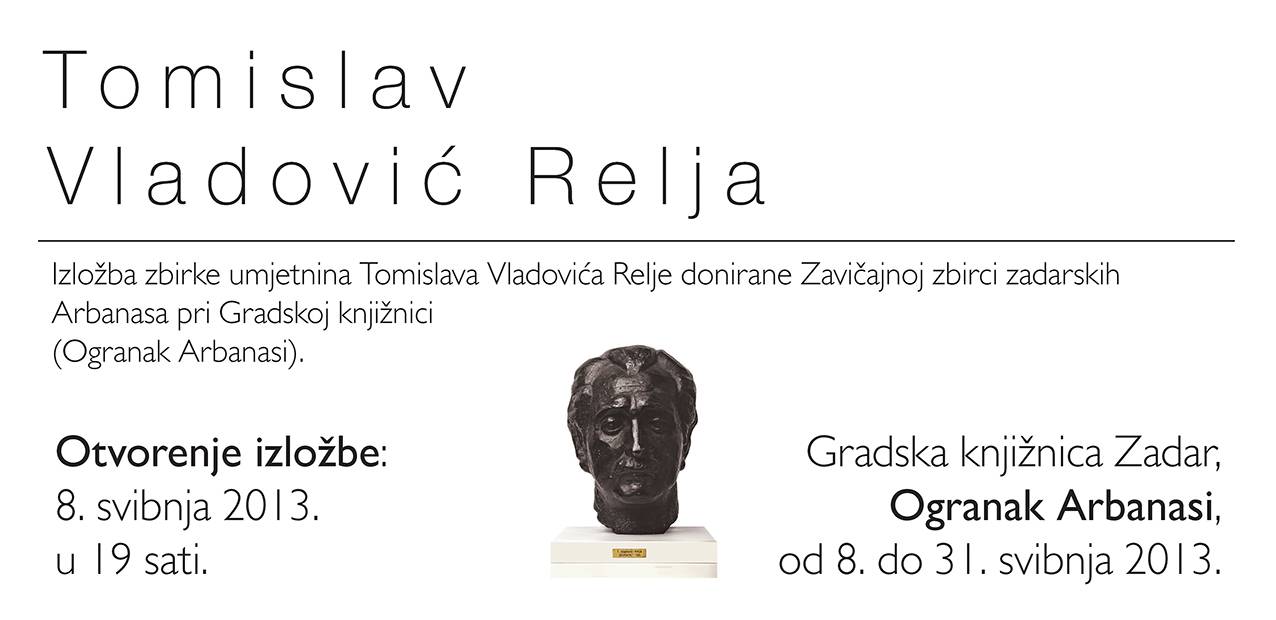 Tomislav
Vladović Relja

Izložba zbirke umjetnina Tomislava Vladovića Relje donirane Zavičajnoj zbirci zadarskih Arbanasa pri Gradskoj knjižnici
(Ogranak Arbanasi).

Otvorenje izložbe:
8. svibnja 2013.
u 19 sati.

Gradska knjižnica Zadar,
Ogranak Arbanasi,
od 8. do 31. svibnja 2013.